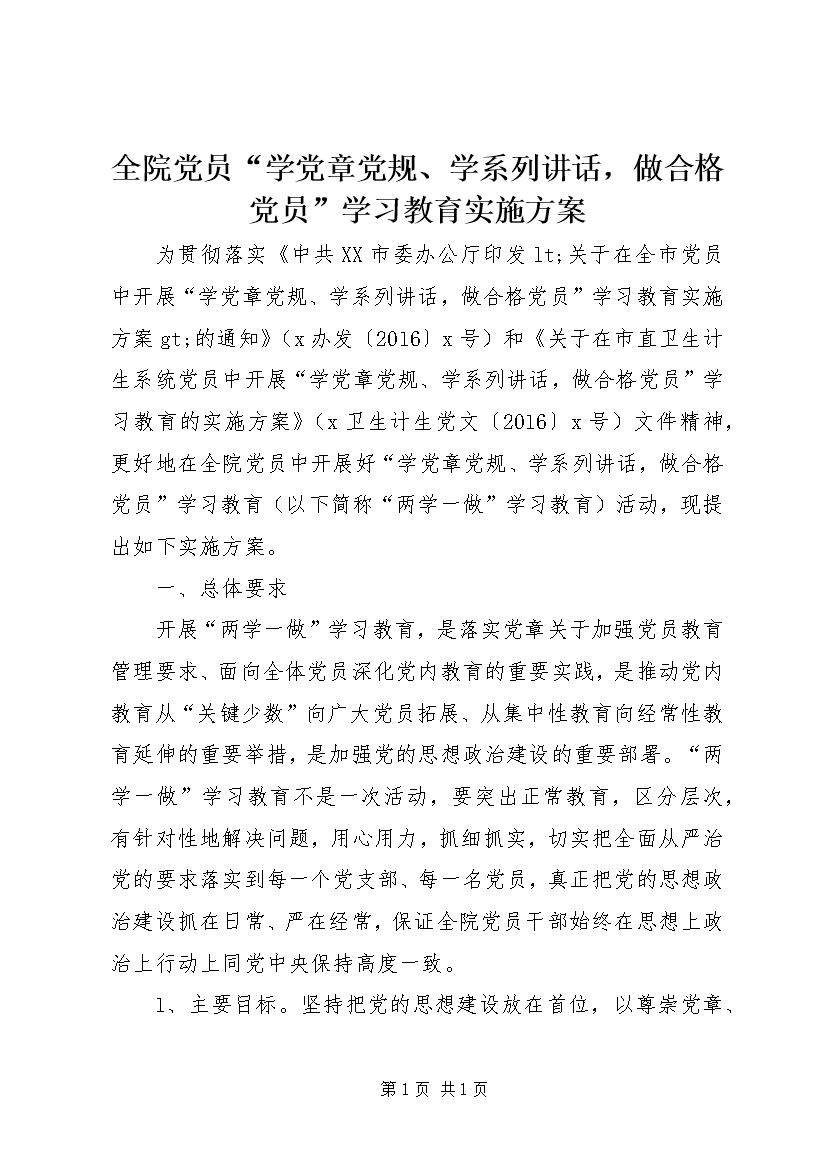 全院党员“学党章党规、学系列讲话，做合格党员”学习教育实施方案

为贯彻落实《中共XX市委办公厅印发lt;关于在全市党员中开展“学党章党规、学系列讲话，做合格党员”学习教育实施方案gt;的通知》（x办发〔2016〕x号）和《关于在市直卫生计生系统党员中开展“学党章党规、学系列讲话，做合格党员”学习教育的实施方案》（x卫生计生党文〔2016〕x号）文件精神，更好地在全院党员中开展好“学党章党规、学系列讲话，做合格党员”学习教育（以下简称“两学一做”学习教育）活动，现提出如下实施方案。

一、总体要求

开展“两学一做”学习教育，是落实党章关于加强党员教育管理要求、面向全体党员深化党内教育的重要实践，是推动党内教育从“关键少数”向广大党员拓展、从集中性教育向经常性教育延伸的重要举措，是加强党的思想政治建设的重要部署。“两学一做”学习教育不是一次活动，要突出正常教育，区分层次，有针对性地解决问题，用心用力，抓细抓实，切实把全面从严治党的要求落实到每一个党支部、每一名党员，真正把党的思想政治建设抓在日常、严在经常，保证全院党员干部始终在思想上政治上行动上同党中央保持高度一致。

1、主要目标。坚持把党的思想建设放在首位，以尊崇党章、

第1页 共1页